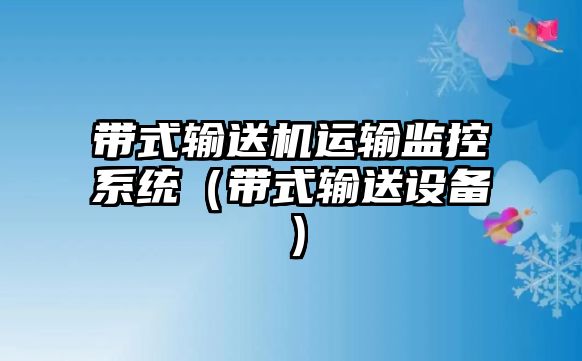 带式输送机运输监控系统（带式输送设备）